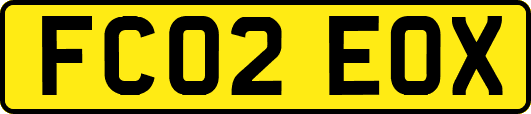 FC02 EOX